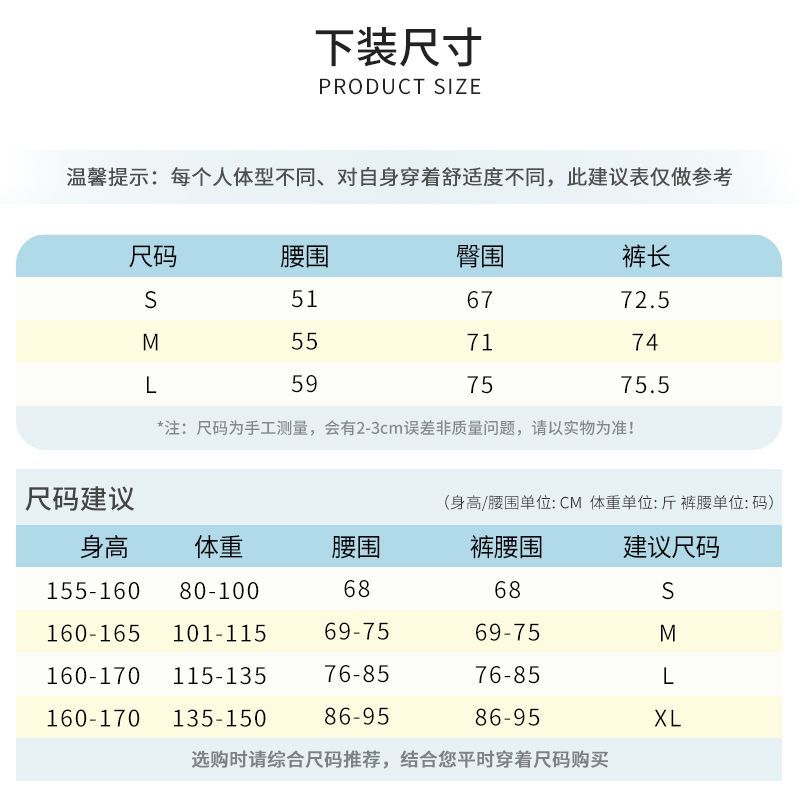 下装尺寸
PRODUCT SIZE

温馨提示：每个人体型不同、对自身穿着舒适度不同，此建议表仅做参考

| 尺码 | 腰围 | 臀围 | 裤长 |
|---|---|---|---|
| S | 51 | 67 | 72.5 |
| M | 55 | 71 | 74 |
| L | 59 | 75 | 75.5 |

*注：尺码为手工测量，会有2-3cm误差非质量问题，请以实物为准！

尺码建议

(身高/腰围单位: CM 体重单位: 斤 裤腰单位: 码)

| 身高 | 体重 | 腰围 | 裤腰围 | 建议尺码 |
|---|---|---|---|---|
| 155-160 | 80-100 | 68 | 68 | S |
| 160-165 | 101-115 | 69-75 | 69-75 | M |
| 160-170 | 115-135 | 76-85 | 76-85 | L |
| 160-170 | 135-150 | 86-95 | 86-95 | XL |

选购时请综合尺码推荐，结合您平时穿着尺码购买